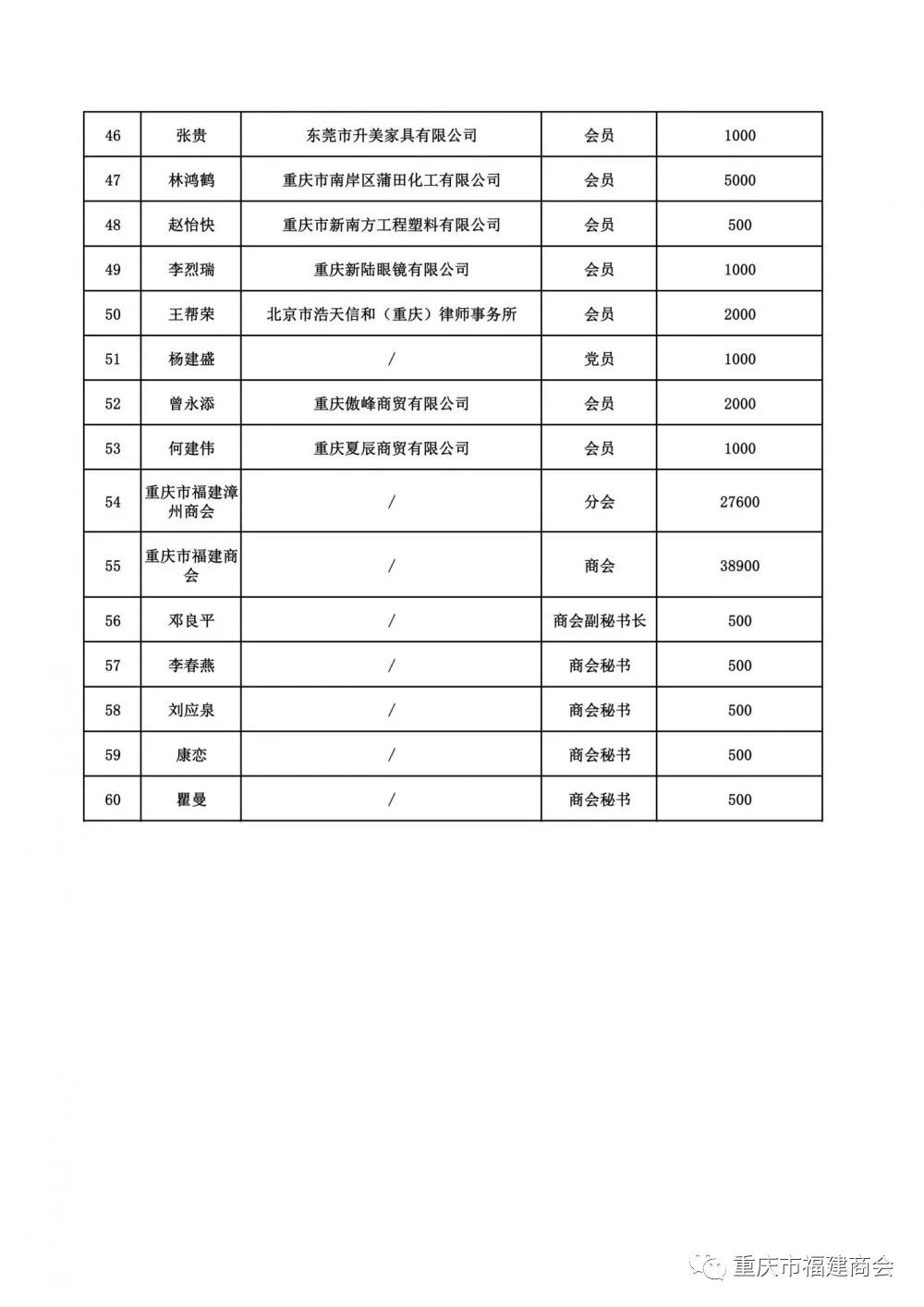 | 46 | 张贵 | 东莞市升美家具有限公司 | 会员 | 1000 |
|---|---|---|---|---|
| 47 | 林鸿鹤 | 重庆市南岸区蒲田化工有限公司 | 会员 | 5000 |
| 48 | 赵怡快 | 重庆市新南方工程塑料有限公司 | 会员 | 500 |
| 49 | 李烈瑞 | 重庆新陆眼镜有限公司 | 会员 | 1000 |
| 50 | 王帮荣 | 北京市浩天信和（重庆）律师事务所 | 会员 | 2000 |
| 51 | 杨建盛 | / | 党员 | 1000 |
| 52 | 曾永添 | 重庆傲峰商贸有限公司 | 会员 | 2000 |
| 53 | 何建伟 | 重庆夏辰商贸有限公司 | 会员 | 1000 |
| 54 | 重庆市福建漳州商会 | / | 分会 | 27600 |
| 55 | 重庆市福建商会 | / | 商会 | 38900 |
| 56 | 邓良平 | / | 商会副秘书长 | 500 |
| 57 | 李春燕 | / | 商会秘书 | 500 |
| 58 | 刘应泉 | / | 商会秘书 | 500 |
| 59 | 康恋 | / | 商会秘书 | 500 |
| 60 | 瞿曼 | / | 商会秘书 | 500 |

重庆市福建商会